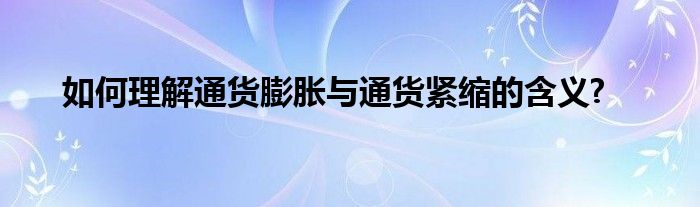 如何理解通货膨胀与通货紧缩的含义?